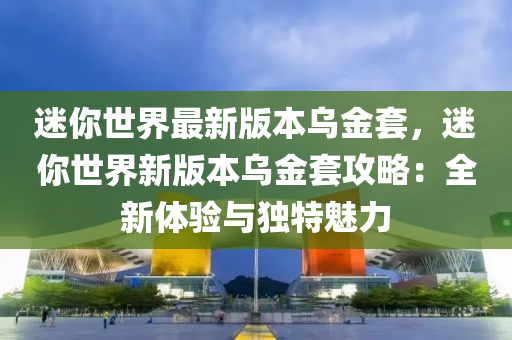 迷你世界最新版本乌金套，迷你世界新版本乌金套攻略：全新体验与独特魅力